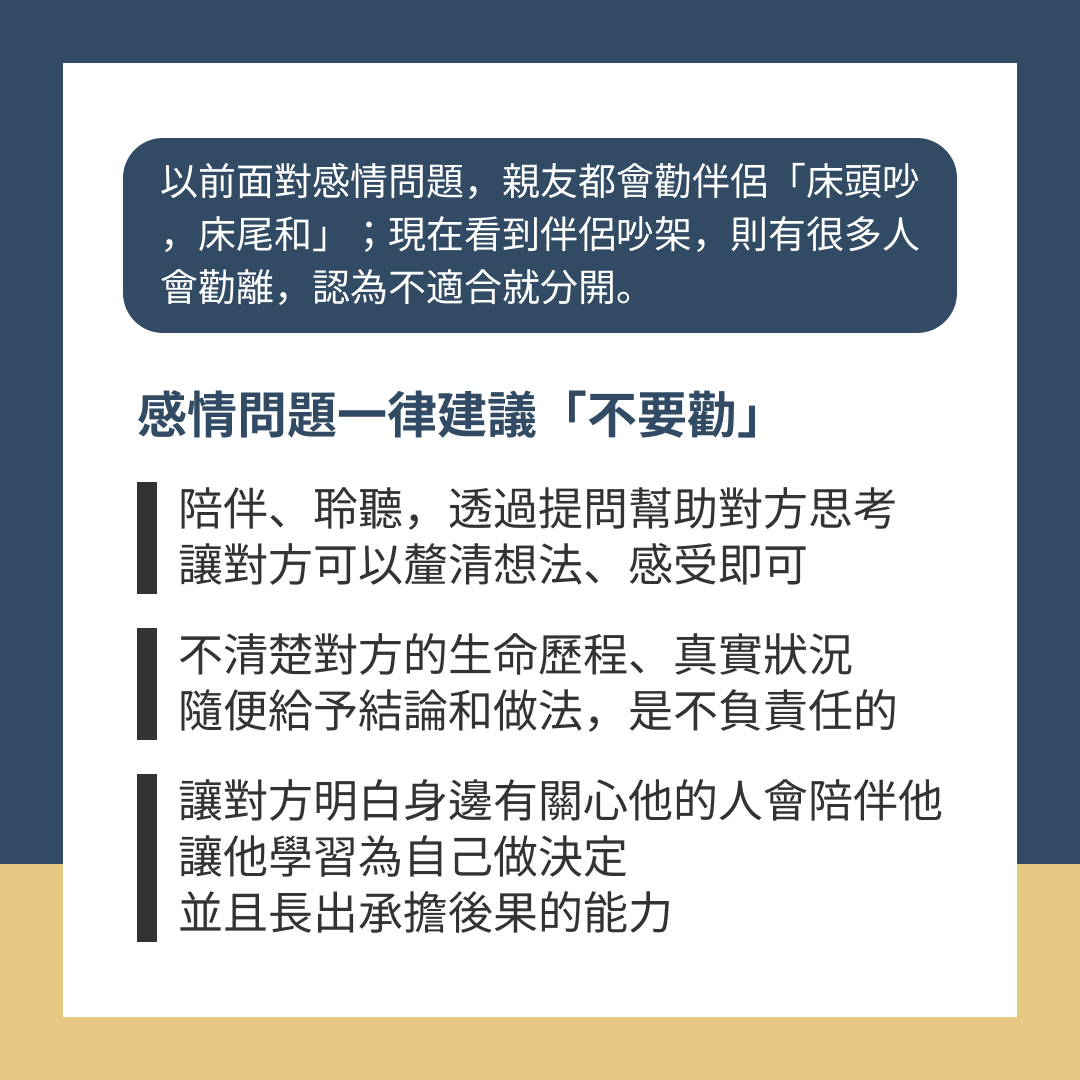 以前面對感情問題，親友都會勸伴侶「床頭吵，床尾和」；現在看到伴侶吵架，則有很多人會勸離，認為不適合就分開。

感情問題一律建議「不要勸」

陪伴、聆聽，透過提問幫助對方思考
讓對方可以釐清想法、感受即可

不清楚對方的生命歷程、真實狀況
隨便給予結論和做法，是不負責任的

讓對方明白身邊有關心他的人會陪伴他
讓他學習為自己做決定
並且長出承擔後果的能力